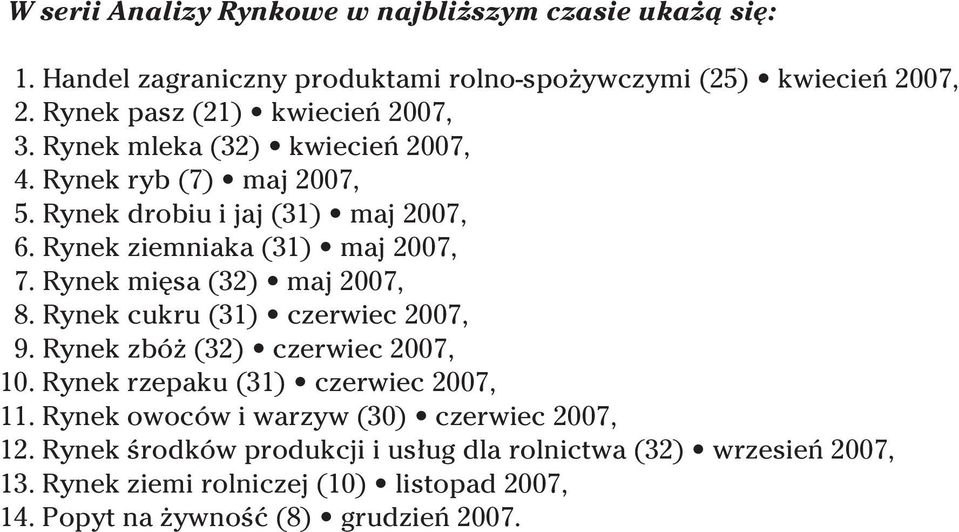 W serii Analizy Rynkowe w najbliższym czasie ukażą się:

1. Handel zagraniczny produktami rolno-spożywczymi (25) • kwiecień 2007,
2. Rynek pasz (21) • kwiecień 2007,
3. Rynek mleka (32) • kwiecień 2007,
4. Rynek ryb (7) • maj 2007,
5. Rynek drobiu i jaj (31) • maj 2007,
6. Rynek ziemniaka (31) • maj 2007,
7. Rynek mięsa (32) • maj 2007,
8. Rynek cukru (31) • czerwiec 2007,
9. Rynek zbóż (32) • czerwiec 2007,
10. Rynek rzepaku (31) • czerwiec 2007,
11. Rynek owoców i warzyw (30) • czerwiec 2007,
12. Rynek środków produkcji i usług dla rolnictwa (32) • wrzesień 2007,
13. Rynek ziemi rolniczej (10) • listopad 2007,
14. Popyt na żywność (8) • grudzień 2007.